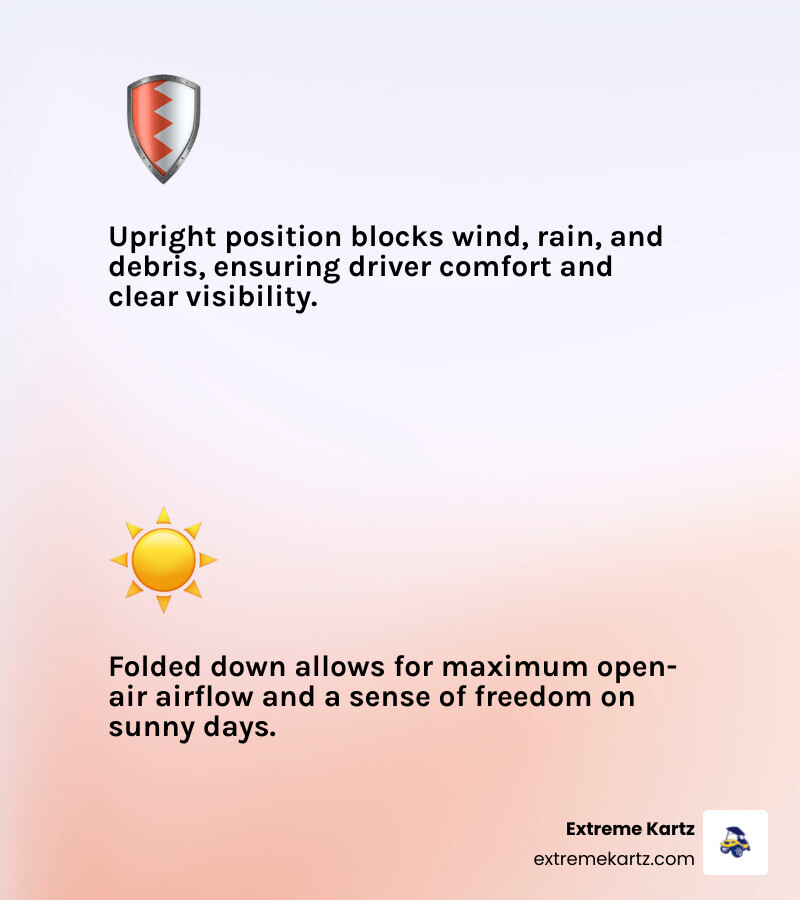 Upright position blocks wind, rain, and debris, ensuring driver comfort and clear visibility.

Folded down allows for maximum open-air airflow and a sense of freedom on sunny days.

Extreme Kartz
extremekartz.com